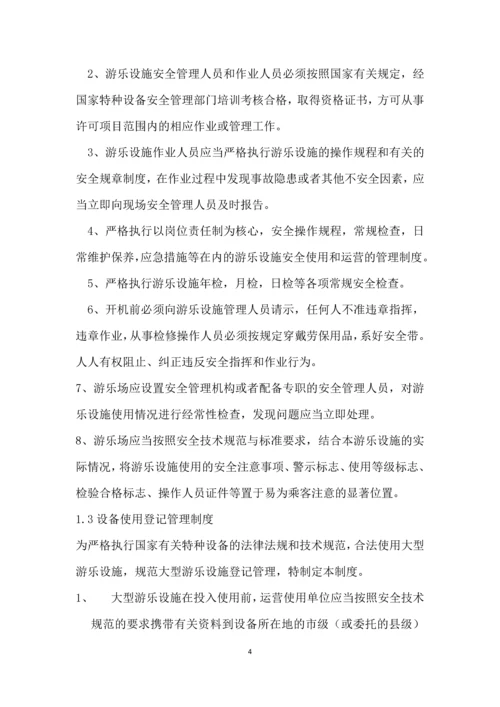 2、游乐设施安全管理人员和作业人员必须按照国家有关规定，经国家特种设备安全管理部门培训考核合格，取得资格证书，方可从事许可项目范围内的相应作业或管理工作。

3、游乐设施作业人员应当严格执行游乐设施的操作规程和有关的安全规章制度，在作业过程中发现事故隐患或者其他不安全因素，应当立即向现场安全管理人员及时报告。

4、严格执行以岗位责任制为核心，安全操作规程，常规检查，日常维护保养，应急措施等在内的游乐设施安全使用和运营的管理制度。

5、严格执行游乐设施年检，月检，日检等各项常规安全检查。

6、开机前必须向游乐设施管理人员请示，任何人不准违章指挥，违章作业，从事检修操作人员必须按规定穿戴劳保用品，系好安全带。人人有权阻止、纠正违反安全指挥和作业行为。

7、游乐场应设置安全管理机构或者配备专职的安全管理人员，对游乐设施使用情况进行经常性检查，发现问题应当立即处理。

8、游乐场应当按照安全技术规范与标准要求，结合本游乐设施的实际情况，将游乐设施使用的安全注意事项、警示标志、使用等级标志、检验合格标志、操作人员证件等置于易为乘客注意的显著位置。

1.3 设备使用登记管理制度

为严格执行国家有关特种设备的法律法规和技术规范，合法使用大型游乐设施，规范大型游乐设施登记管理，特制定本制度。

1、 大型游乐设施在投入使用前，运营使用单位应当按照安全技术规范的要求携带有关资料到设备所在地的市级（或委托的县级）

4